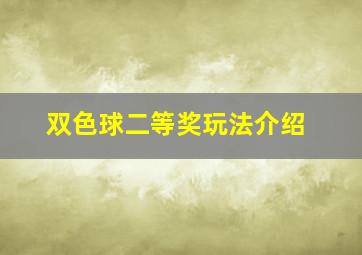 双色球二等奖玩法介绍